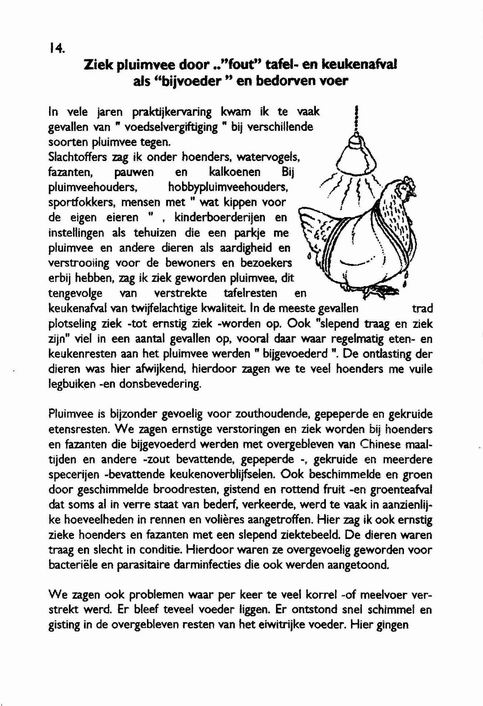 14.

Ziek pluimvee door .."fout" tafel- en keukenafval als "bijvoeder " en bedorven voer

In vele jaren praktijkervaring kwam ik te vaak gevallen van " voedselvergiftiging " bij verschillende soorten pluimvee tegen.
Slachtoffers zag ik onder hoenders, watervogels, fazanten, pauwen en kalkoenen Bij pluimveehouders, hobbypluimveehouders, sportfokkers, mensen met " wat kippen voor de eigen eieren " , kinderboerderijen en instellingen als tehuizen die een parkje me pluimvee en andere dieren als aardigheid en verstrooiing voor de bewoners en bezoekers erbij hebben, zag ik ziek geworden pluimvee, dit tengevolge van verstrekte tafelresten en keukenafval van twijfelachtige kwaliteit. In de meeste gevallen trad plotseling ziek -tot ernstig ziek -worden op. Ook "slepend traag en ziek zijn" viel in een aantal gevallen op, vooral daar waar regelmatig eten- en keukenresten aan het pluimvee werden " bijgevoederd ". De ontlasting der dieren was hier afwijkend, hierdoor zagen we te veel hoenders me vuile legbuiken -en donsbevedering.

Pluimvee is bijzonder gevoelig voor zouthoudende, gepeperde en gekruide etensresten. We zagen ernstige verstoringen en ziek worden bij hoenders en fazanten die bijgevoederd werden met overgebleven van Chinese maaltijden en andere -zout bevattende, gepeperde -, gekruide en meerdere specerijen -bevattende keukenoverblijfselen. Ook beschimmelde en groen door geschimmelde broodresten, gistend en rottend fruit -en groenteafval dat soms al in verre staat van bederf, verkeerde, werd te vaak in aanzienlijke hoeveelheden in rennen en volières aangetroffen. Hier zag ik ook ernstig zieke hoenders en fazanten met een slepend ziektebeeld. De dieren waren traag en slecht in conditie. Hierdoor waren ze overgevoelig geworden voor bacteriële en parasitaire darminfecties die ook werden aangetoond.

We zagen ook problemen waar per keer te veel korrel -of meelvoer verstrekt werd. Er bleef teveel voeder liggen. Er ontstond snel schimmel en gisting in de overgebleven resten van het eiwitrijke voeder. Hier gingen